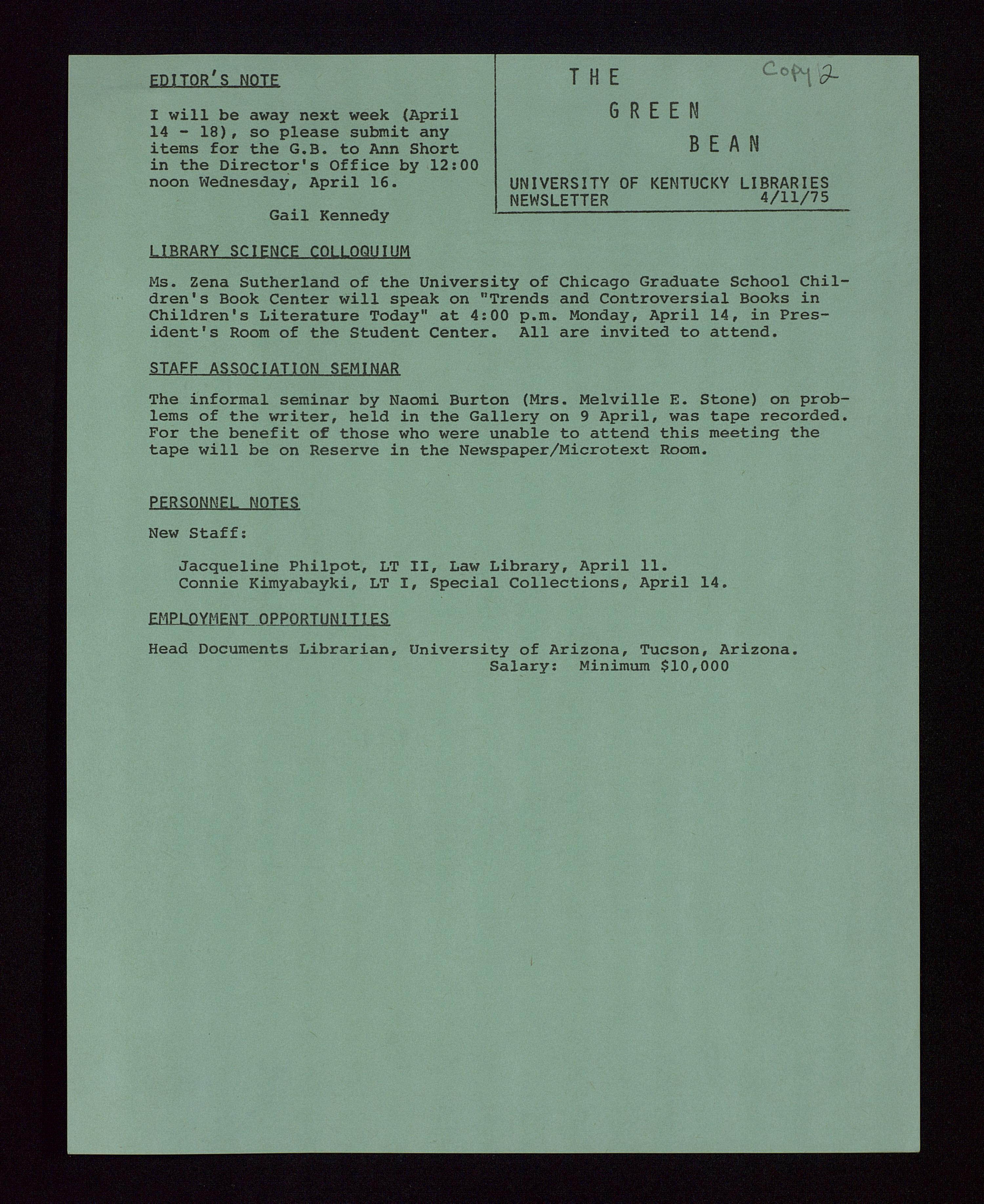 EDITOR'S NOTE

I will be away next week (April 14 - 18), so please submit any items for the G.B. to Ann Short in the Director's Office by 12:00 noon Wednesday, April 16.

Gail Kennedy

THE
GREEN
BEAN

Copy 2

UNIVERSITY OF KENTUCKY LIBRARIES
NEWSLETTER 4/11/75

LIBRARY SCIENCE COLLOQUIUM

Ms. Zena Sutherland of the University of Chicago Graduate School Children's Book Center will speak on "Trends and Controversial Books in Children's Literature Today" at 4:00 p.m. Monday, April 14, in President's Room of the Student Center. All are invited to attend.

STAFF ASSOCIATION SEMINAR

The informal seminar by Naomi Burton (Mrs. Melville E. Stone) on problems of the writer, held in the Gallery on 9 April, was tape recorded. For the benefit of those who were unable to attend this meeting the tape will be on Reserve in the Newspaper/Microtext Room.

PERSONNEL NOTES

New Staff:

Jacqueline Philpot, LT II, Law Library, April 11.
Connie Kimyabayki, LT I, Special Collections, April 14.

EMPLOYMENT OPPORTUNITIES

Head Documents Librarian, University of Arizona, Tucson, Arizona.
Salary: Minimum $10,000